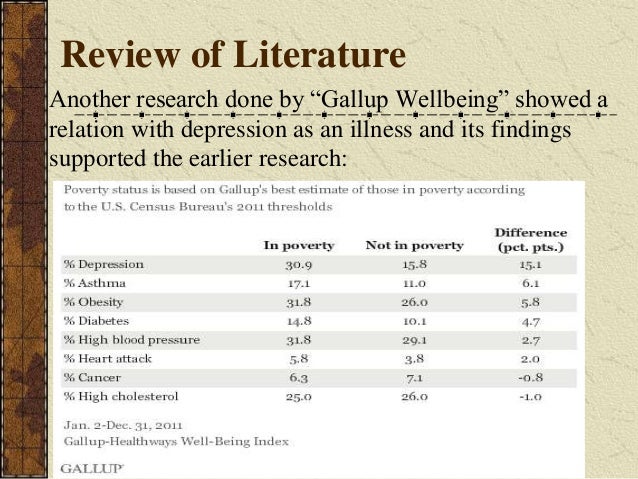 Review of Literature

Another research done by "Gallup Wellbeing" showed a relation with depression as an illness and its findings supported the earlier research:

Poverty status is based on Gallup's best estimate of those in poverty according to the U.S. Census Bureau's 2011 thresholds

|  | In poverty | Not in poverty | Difference (pct. pts.) |
|---|---|---|---|
| % Depression | 30.9 | 15.8 | 15.1 |
| % Asthma | 17.1 | 11.0 | 6.1 |
| % Obesity | 31.8 | 26.0 | 5.8 |
| % Diabetes | 14.8 | 10.1 | 4.7 |
| % High blood pressure | 31.8 | 29.1 | 2.7 |
| % Heart attack | 5.8 | 3.8 | 2.0 |
| % Cancer | 6.3 | 7.1 | -0.8 |
| % High cholesterol | 25.0 | 26.0 | -1.0 |

Jan. 2-Dec. 31, 2011
Gallup-Healthways Well-Being Index

GALLUP